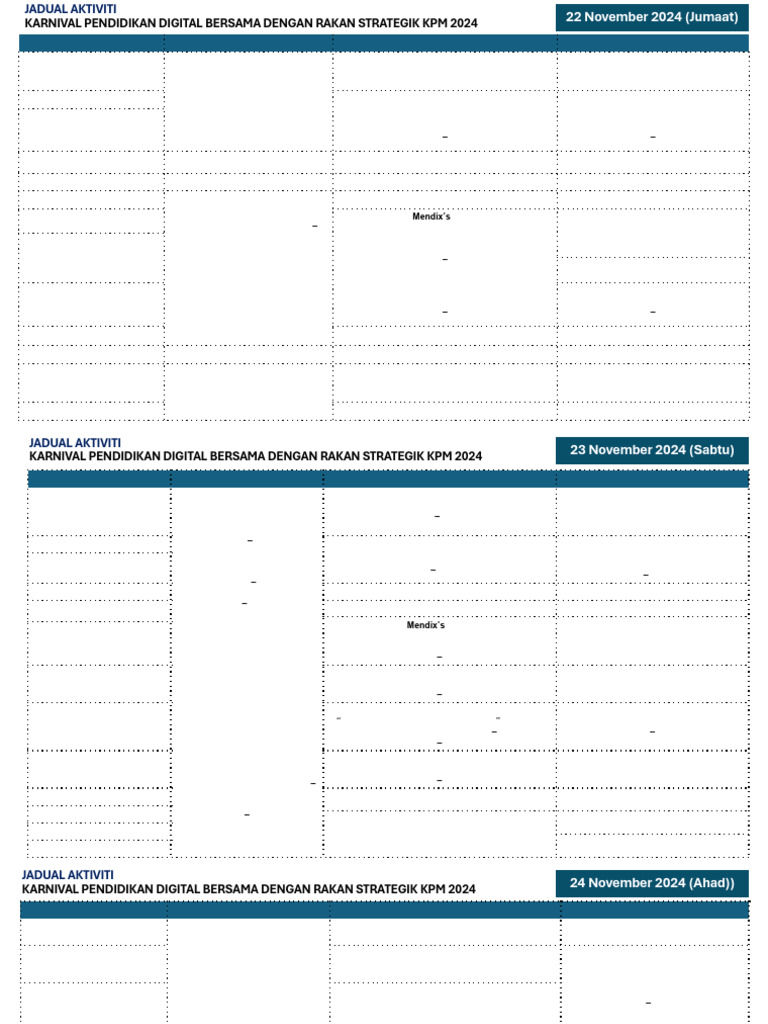 JADUAL AKTIVITI
KARNIVAL PENDIDIKAN DIGITAL BERSAMA DENGAN RAKAN STRATEGIK KPM 2024

22 November 2024 (Jumaat)

Mendix's

JADUAL AKTIVITI
KARNIVAL PENDIDIKAN DIGITAL BERSAMA DENGAN RAKAN STRATEGIK KPM 2024

23 November 2024 (Sabtu)

Mendix's

JADUAL AKTIVITI
KARNIVAL PENDIDIKAN DIGITAL BERSAMA DENGAN RAKAN STRATEGIK KPM 2024

24 November 2024 (Ahad))